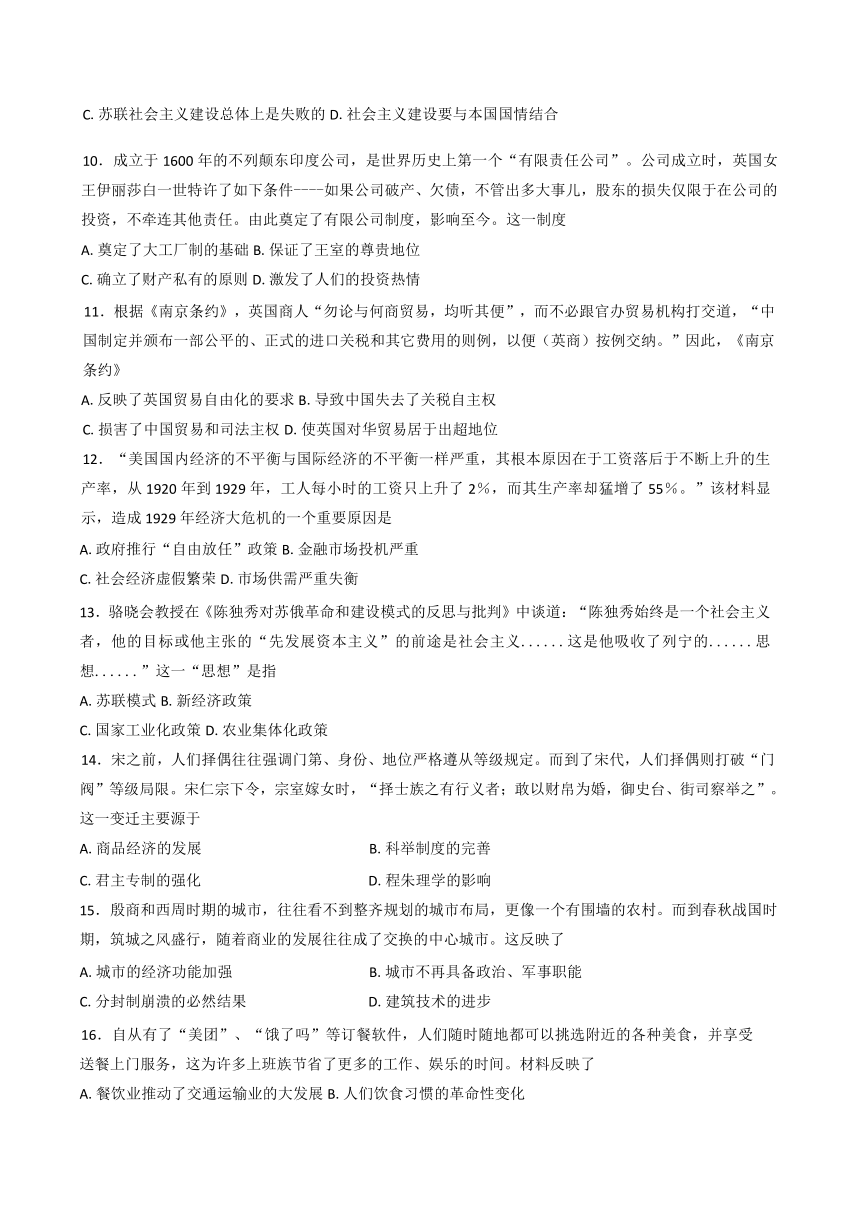 C. 苏联社会主义建设总体上是失败的 D. 社会主义建设要与本国国情结合

10．成立于 1600 年的不列颠东印度公司，是世界历史上第一个“有限责任公司”。公司成立时，英国女王伊丽莎白一世特许了如下条件----如果公司破产、欠债，不管出多大事儿，股东的损失仅限于在公司的投资，不牵连其他责任。由此奠定了有限公司制度，影响至今。这一制度

A. 奠定了大工厂制的基础 B. 保证了王室的尊贵地位

C. 确立了财产私有的原则 D. 激发了人们的投资热情

11．根据《南京条约》，英国商人“勿论与何商贸易，均听其便”，而不必跟官办贸易机构打交道，“中国制定并颁布一部公平的、正式的进口关税和其它费用的则例，以便（英商）按例交纳。”因此，《南京条约》

A. 反映了英国贸易自由化的要求 B. 导致中国失去了关税自主权

C. 损害了中国贸易和司法主权 D. 使英国对华贸易居于出超地位

12．“美国国内经济的不平衡与国际经济的不平衡一样严重，其根本原因在于工资落后于不断上升的生产率，从 1920 年到 1929 年，工人每小时的工资只上升了 2%，而其生产率却猛增了 55%。”该材料显示，造成 1929 年经济大危机的一个重要原因是

A. 政府推行“自由放任”政策 B. 金融市场投机严重

C. 社会经济虚假繁荣 D. 市场供需严重失衡

13．骆晓会教授在《陈独秀对苏俄革命和建设模式的反思与批判》中谈道：“陈独秀始终是一个社会主义者，他的目标或他主张的“先发展资本主义”的前途是社会主义……这是他吸收了列宁的……思想……”这一“思想”是指

A. 苏联模式 B. 新经济政策

C. 国家工业化政策 D. 农业集体化政策

14．宋之前，人们择偶往往强调门第、身份、地位严格遵从等级规定。而到了宋代，人们择偶则打破“门阀”等级局限。宋仁宗下令，宗室嫁女时，“择士族之有行义者；敢以财帛为婚，御史台、街司察举之”。这一变迁主要源于

A. 商品经济的发展 B. 科举制度的完善

C. 君主专制的强化 D. 程朱理学的影响

15．殷商和西周时期的城市，往往看不到整齐规划的城市布局，更像一个有围墙的农村。而到春秋战国时期，筑城之风盛行，随着商业的发展往往成了交换的中心城市。这反映了

A. 城市的经济功能加强 B. 城市不再具备政治、军事职能

C. 分封制崩溃的必然结果 D. 建筑技术的进步

16．自从有了“美团”、“饿了吗”等订餐软件，人们随时随地都可以挑选附近的各种美食，并享受送餐上门服务，这为许多上班族节省了更多的工作、娱乐的时间。材料反映了

A. 餐饮业推动了交通运输业的大发展 B. 人们饮食习惯的革命性变化